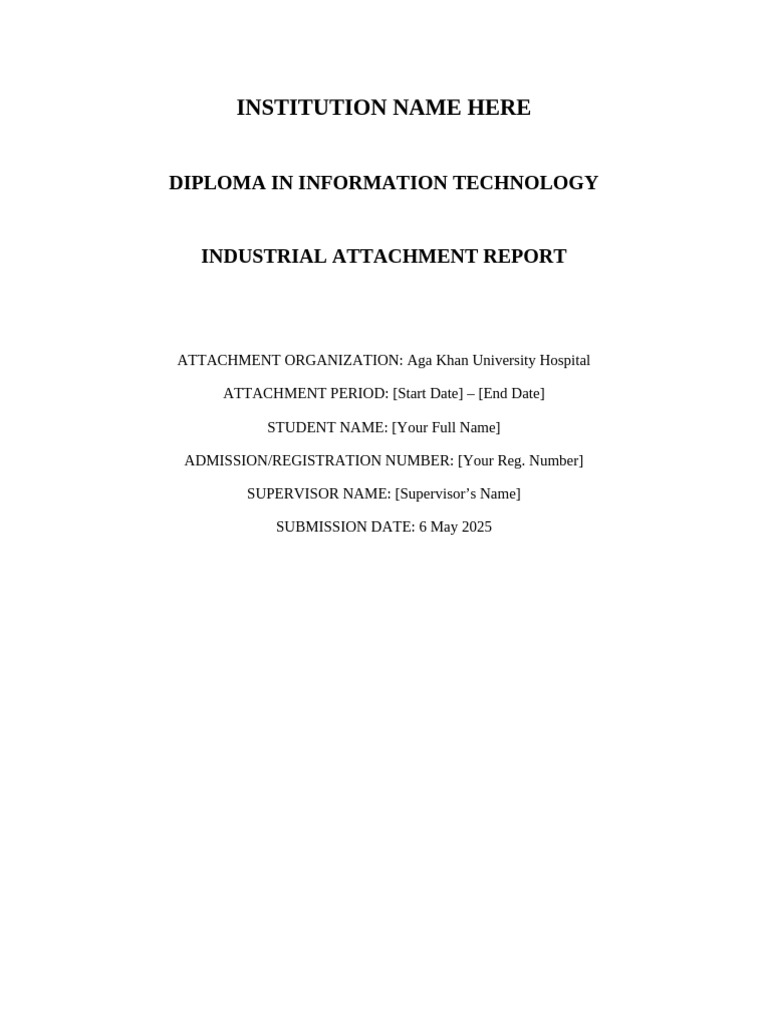 INSTITUTION NAME HERE

DIPLOMA IN INFORMATION TECHNOLOGY

INDUSTRIAL ATTACHMENT REPORT

ATTACHMENT ORGANIZATION: Aga Khan University Hospital

ATTACHMENT PERIOD: [Start Date] – [End Date]

STUDENT NAME: [Your Full Name]

ADMISSION/REGISTRATION NUMBER: [Your Reg. Number]

SUPERVISOR NAME: [Supervisor's Name]

SUBMISSION DATE: 6 May 2025